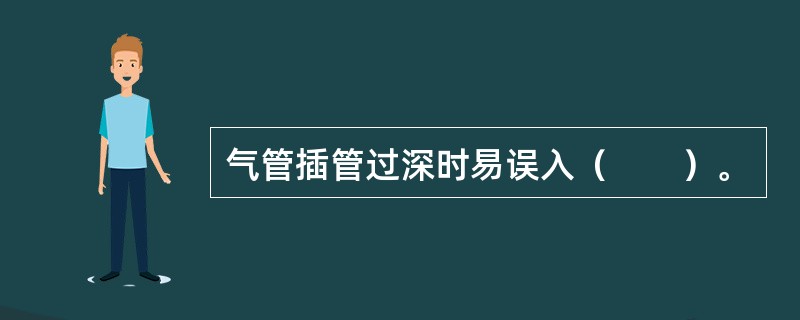 气管插管过深时易误入（　　）。